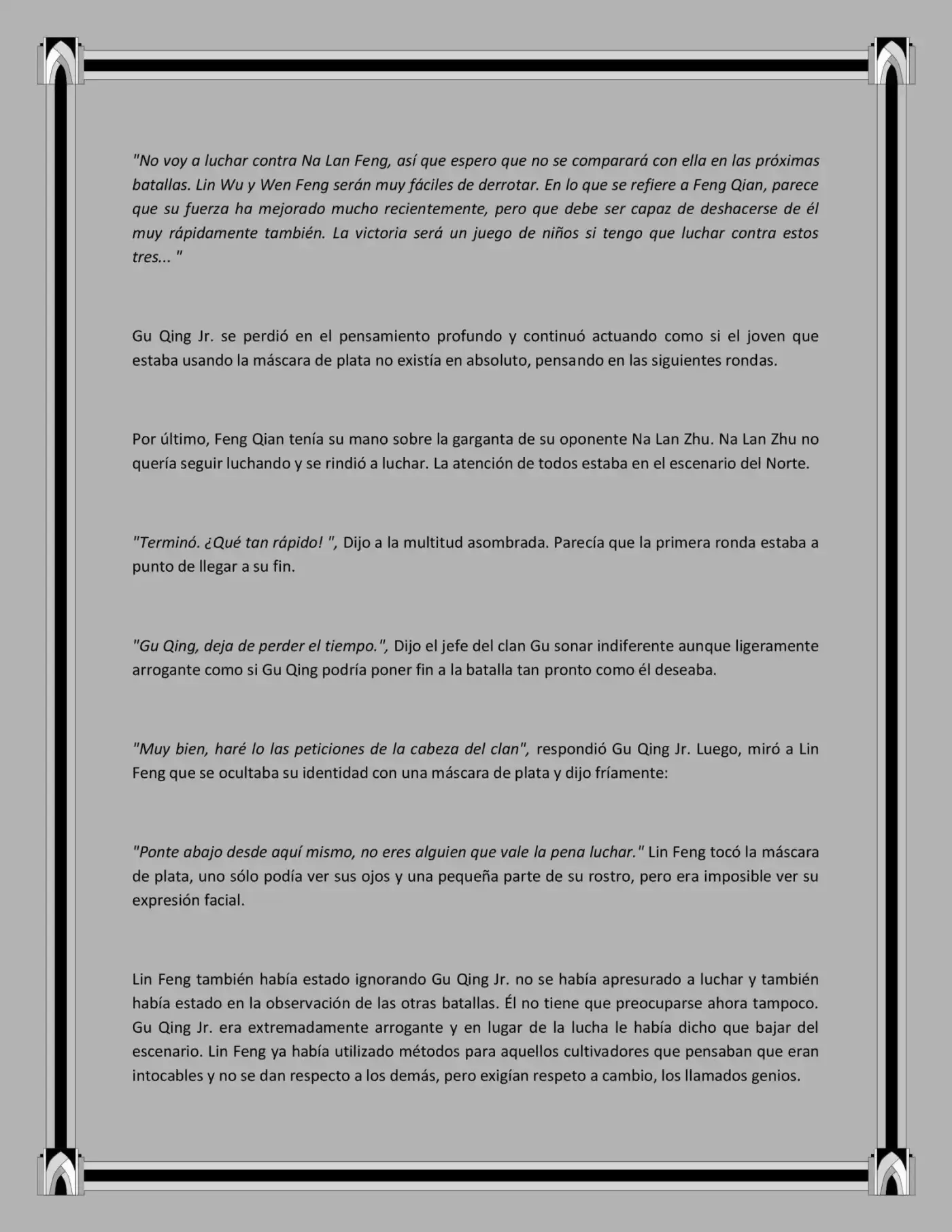 "No voy a luchar contra Na Lan Feng, así que espero que no se comparará con ella en las próximas batallas. Lin Wu y Wen Feng serán muy fáciles de derrotar. En lo que se refiere a Feng Qian, parece que su fuerza ha mejorado mucho recientemente, pero que debe ser capaz de deshacerse de él muy rápidamente también. La victoria será un juego de niños si tengo que luchar contra estos tres... "

Gu Qing Jr. se perdió en el pensamiento profundo y continuó actuando como si el joven que estaba usando la máscara de plata no existía en absoluto, pensando en las siguientes rondas.

Por último, Feng Qian tenía su mano sobre la garganta de su oponente Na Lan Zhu. Na Lan Zhu no quería seguir luchando y se rindió a luchar. La atención de todos estaba en el escenario del Norte.

"Terminó. ¿Qué tan rápido! ", Dijo a la multitud asombrada. Parecía que la primera ronda estaba a punto de llegar a su fin.

"Gu Qing, deja de perder el tiempo.", Dijo el jefe del clan Gu sonar indiferente aunque ligeramente arrogante como si Gu Qing podría poner fin a la batalla tan pronto como él deseaba.

"Muy bien, haré lo las peticiones de la cabeza del clan", respondió Gu Qing Jr. Luego, miró a Lin Feng que se ocultaba su identidad con una máscara de plata y dijo fríamente:

"Ponte abajo desde aquí mismo, no eres alguien que vale la pena luchar." Lin Feng tocó la máscara de plata, uno sólo podía ver sus ojos y una pequeña parte de su rostro, pero era imposible ver su expresión facial.

Lin Feng también había estado ignorando Gu Qing Jr. no se había apresurado a luchar y también había estado en la observación de las otras batallas. Él no tiene que preocuparse ahora tampoco. Gu Qing Jr. era extremadamente arrogante y en lugar de la lucha le había dicho que bajar del escenario. Lin Feng ya había utilizado métodos para aquellos cultivadores que pensaban que eran intocables y no se dan respecto a los demás, pero exigían respeto a cambio, los llamados genios.